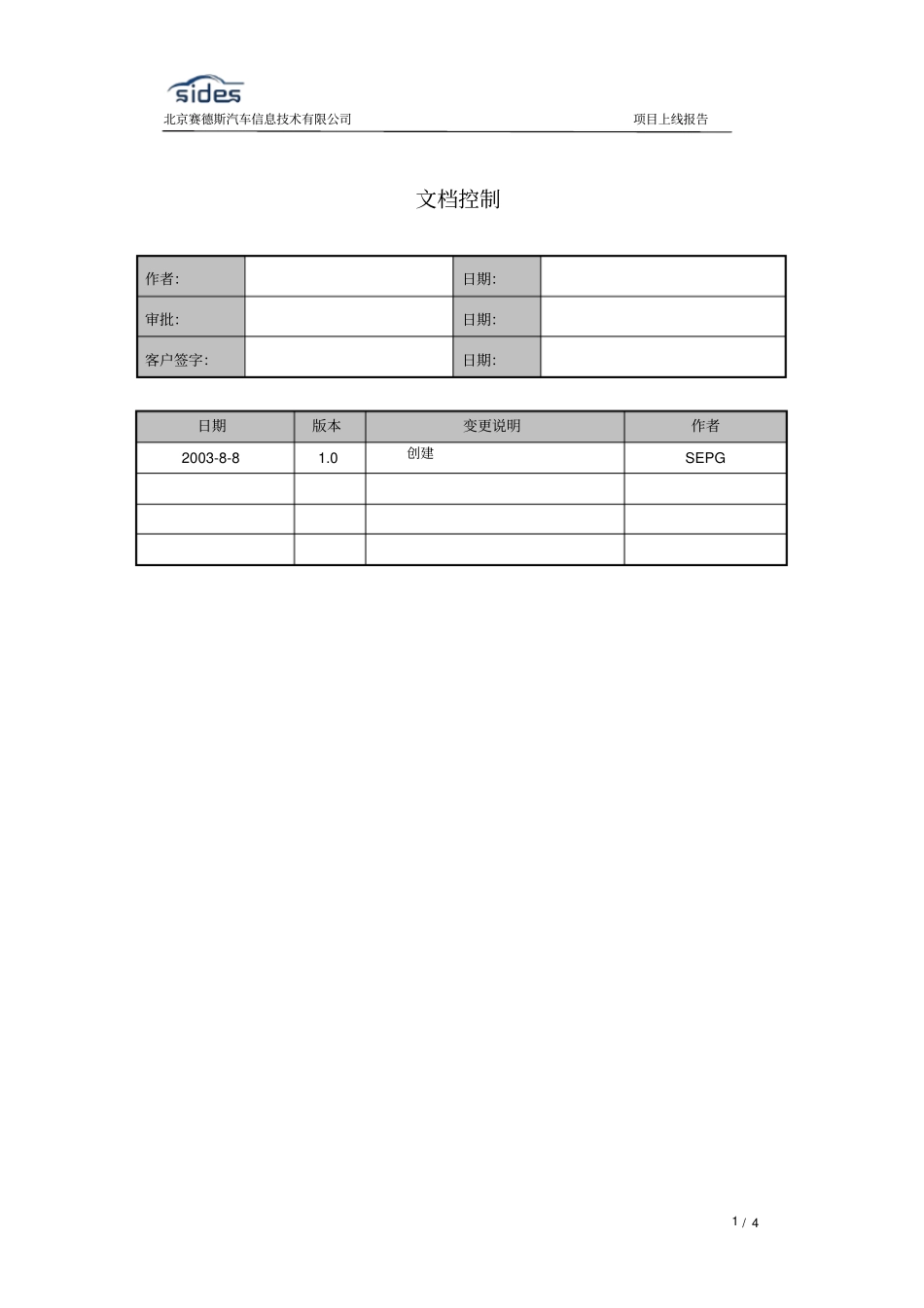 sides

北京赛德斯汽车信息技术有限公司　　项目上线报告

文档控制

| 作者: | | 日期: | |
|---|---|---|---|
| 审批: | | 日期: | |
| 客户签字: | | 日期: | |

| 日期 | 版本 | 变更说明 | 作者 |
|---|---|---|---|
| 2003-8-8 | 1.0 | 创建 | SEPG |
| | | | |
| | | | |
| | | | |

1 / 4